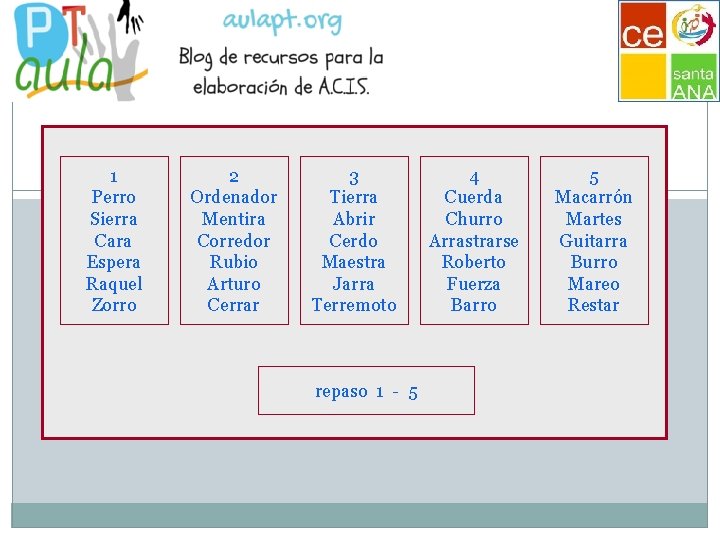 PT aula

aulapt.org

Blog de recursos para la elaboración de A.C.I.S.

ce santa ANA

1
Perro
Sierra
Cara
Espera
Raquel
Zorro

2
Ordenador
Mentira
Corredor
Rubio
Arturo
Cerrar

3
Tierra
Abrir
Cerdo
Maestra
Jarra
Terremoto

4
Cuerda
Churro
Arrastrarse
Roberto
Fuerza
Barro

5
Macarrón
Martes
Guitarra
Burro
Mareo
Restar

repaso 1 - 5